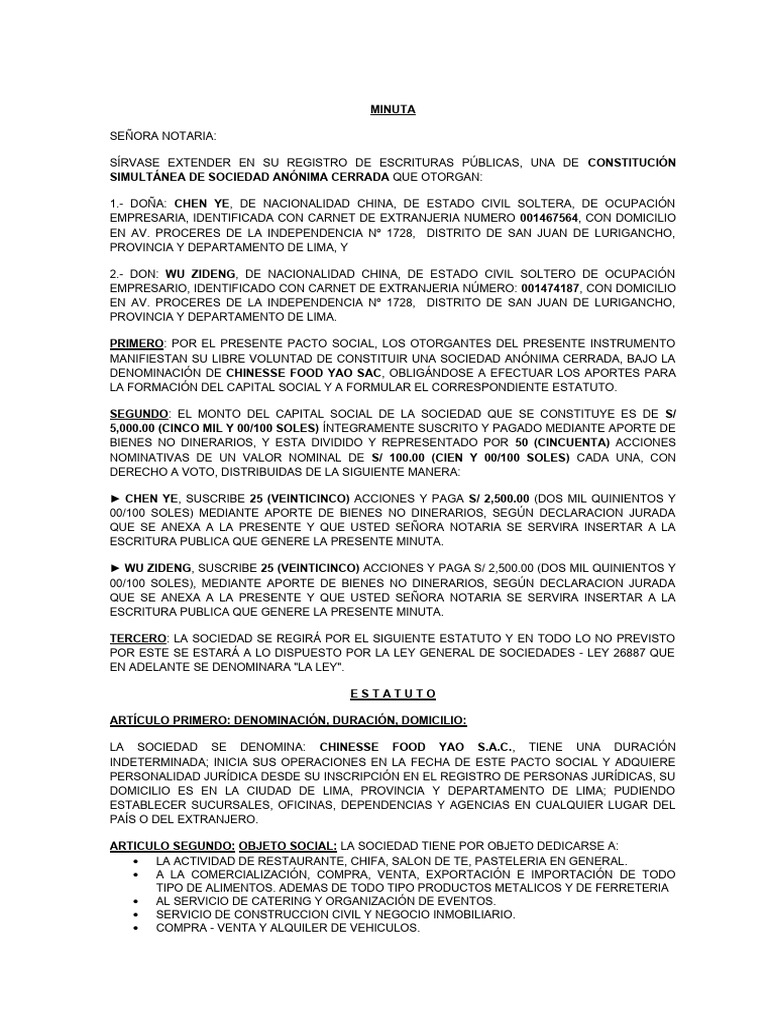 MINUTA

SEÑORA NOTARIA:

SÍRVASE EXTENDER EN SU REGISTRO DE ESCRITURAS PÚBLICAS, UNA DE CONSTITUCIÓN SIMULTÁNEA DE SOCIEDAD ANÓNIMA CERRADA QUE OTORGAN:

1.- DOÑA: CHEN YE, DE NACIONALIDAD CHINA, DE ESTADO CIVIL SOLTERA, DE OCUPACIÓN EMPRESARIA, IDENTIFICADA CON CARNET DE EXTRANJERIA NUMERO 001467564, CON DOMICILIO EN AV. PROCERES DE LA INDEPENDENCIA Nº 1728, DISTRITO DE SAN JUAN DE LURIGANCHO, PROVINCIA Y DEPARTAMENTO DE LIMA, Y

2.- DON: WU ZIDENG, DE NACIONALIDAD CHINA, DE ESTADO CIVIL SOLTERO DE OCUPACIÓN EMPRESARIO, IDENTIFICADO CON CARNET DE EXTRANJERIA NÚMERO: 001474187, CON DOMICILIO EN AV. PROCERES DE LA INDEPENDENCIA Nº 1728, DISTRITO DE SAN JUAN DE LURIGANCHO, PROVINCIA Y DEPARTAMENTO DE LIMA.

PRIMERO: POR EL PRESENTE PACTO SOCIAL, LOS OTORGANTES DEL PRESENTE INSTRUMENTO MANIFIESTAN SU LIBRE VOLUNTAD DE CONSTITUIR UNA SOCIEDAD ANÓNIMA CERRADA, BAJO LA DENOMINACIÓN DE CHINESSE FOOD YAO SAC, OBLIGÁNDOSE A EFECTUAR LOS APORTES PARA LA FORMACIÓN DEL CAPITAL SOCIAL Y A FORMULAR EL CORRESPONDIENTE ESTATUTO.

SEGUNDO: EL MONTO DEL CAPITAL SOCIAL DE LA SOCIEDAD QUE SE CONSTITUYE ES DE S/ 5,000.00 (CINCO MIL Y 00/100 SOLES) ÍNTEGRAMENTE SUSCRITO Y PAGADO MEDIANTE APORTE DE BIENES NO DINERARIOS, Y ESTA DIVIDIDO Y REPRESENTADO POR 50 (CINCUENTA) ACCIONES NOMINATIVAS DE UN VALOR NOMINAL DE S/ 100.00 (CIEN Y 00/100 SOLES) CADA UNA, CON DERECHO A VOTO, DISTRIBUIDAS DE LA SIGUIENTE MANERA:

► CHEN YE, SUSCRIBE 25 (VEINTICINCO) ACCIONES Y PAGA S/ 2,500.00 (DOS MIL QUINIENTOS Y 00/100 SOLES) MEDIANTE APORTE DE BIENES NO DINERARIOS, SEGÚN DECLARACION JURADA QUE SE ANEXA A LA PRESENTE Y QUE USTED SEÑORA NOTARIA SE SERVIRA INSERTAR A LA ESCRITURA PUBLICA QUE GENERE LA PRESENTE MINUTA.

► WU ZIDENG, SUSCRIBE 25 (VEINTICINCO) ACCIONES Y PAGA S/ 2,500.00 (DOS MIL QUINIENTOS Y 00/100 SOLES), MEDIANTE APORTE DE BIENES NO DINERARIOS, SEGÚN DECLARACION JURADA QUE SE ANEXA A LA PRESENTE Y QUE USTED SEÑORA NOTARIA SE SERVIRA INSERTAR A LA ESCRITURA PUBLICA QUE GENERE LA PRESENTE MINUTA.

TERCERO: LA SOCIEDAD SE REGIRÁ POR EL SIGUIENTE ESTATUTO Y EN TODO LO NO PREVISTO POR ESTE SE ESTARÁ A LO DISPUESTO POR LA LEY GENERAL DE SOCIEDADES - LEY 26887 QUE EN ADELANTE SE DENOMINARA "LA LEY".

E S T A T U T O

ARTÍCULO PRIMERO: DENOMINACIÓN, DURACIÓN, DOMICILIO:

LA SOCIEDAD SE DENOMINA: CHINESSE FOOD YAO S.A.C., TIENE UNA DURACIÓN INDETERMINADA; INICIA SUS OPERACIONES EN LA FECHA DE ESTE PACTO SOCIAL Y ADQUIERE PERSONALIDAD JURÍDICA DESDE SU INSCRIPCIÓN EN EL REGISTRO DE PERSONAS JURÍDICAS, SU DOMICILIO ES EN LA CIUDAD DE LIMA, PROVINCIA Y DEPARTAMENTO DE LIMA; PUDIENDO ESTABLECER SUCURSALES, OFICINAS, DEPENDENCIAS Y AGENCIAS EN CUALQUIER LUGAR DEL PAÍS O DEL EXTRANJERO.

ARTICULO SEGUNDO: OBJETO SOCIAL: LA SOCIEDAD TIENE POR OBJETO DEDICARSE A:
• LA ACTIVIDAD DE RESTAURANTE, CHIFA, SALON DE TE, PASTELERIA EN GENERAL.
• A LA COMERCIALIZACIÓN, COMPRA, VENTA, EXPORTACIÓN E IMPORTACIÓN DE TODO TIPO DE ALIMENTOS. ADEMAS DE TODO TIPO PRODUCTOS METALICOS Y DE FERRETERIA
• AL SERVICIO DE CATERING Y ORGANIZACIÓN DE EVENTOS.
• SERVICIO DE CONSTRUCCION CIVIL Y NEGOCIO INMOBILIARIO.
• COMPRA - VENTA Y ALQUILER DE VEHICULOS.